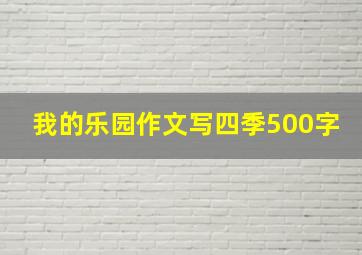 我的乐园作文写四季500字